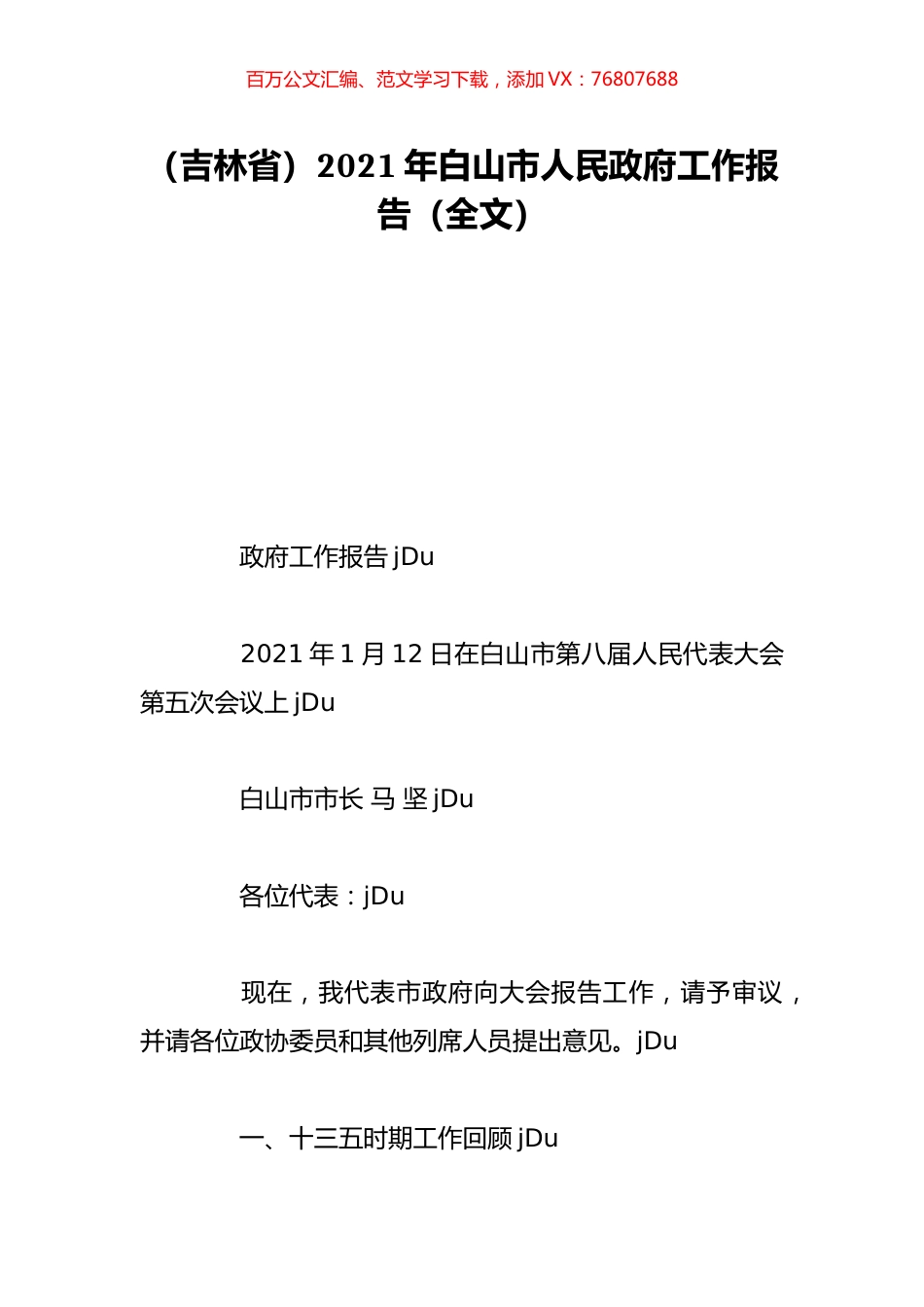 百万公文汇编、范文学习下载，添加 VX：76807688

（吉林省）2021 年白山市人民政府工作报告（全文）

政府工作报告 jDu

2021 年 1 月 12 日在白山市第八届人民代表大会第五次会议上 jDu

白山市市长 马 坚 jDu

各位代表：jDu

现在，我代表市政府向大会报告工作，请予审议，并请各位政协委员和其他列席人员提出意见。jDu

一、十三五时期工作回顾 jDu